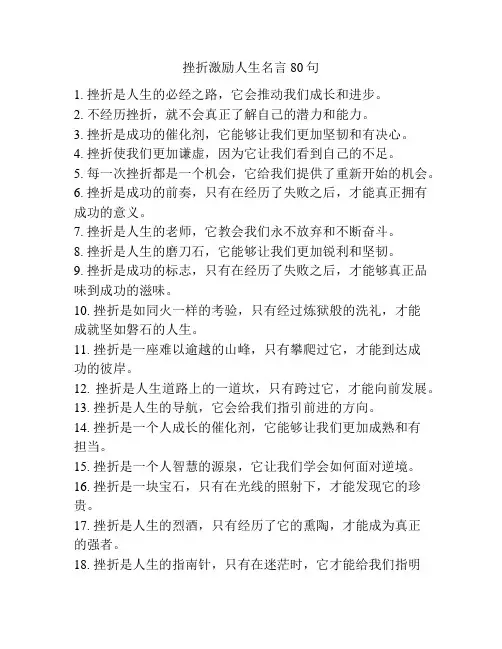 挫折激励人生名言 80 句

1. 挫折是人生的必经之路，它会推动我们成长和进步。
2. 不经历挫折，就不会真正了解自己的潜力和能力。
3. 挫折是成功的催化剂，它能够让我们更加坚韧和有决心。
4. 挫折使我们更加谦虚，因为它让我们看到自己的不足。
5. 每一次挫折都是一个机会，它给我们提供了重新开始的机会。
6. 挫折是成功的前奏，只有在经历了失败之后，才能真正拥有成功的意义。
7. 挫折是人生的老师，它教会我们永不放弃和不断奋斗。
8. 挫折是人生的磨刀石，它能够让我们更加锐利和坚韧。
9. 挫折是成功的标志，只有在经历了失败之后，才能够真正品味到成功的滋味。
10. 挫折是如同火一样的考验，只有经过炼狱般的洗礼，才能成就坚如磐石的人生。
11. 挫折是一座难以逾越的山峰，只有攀爬过它，才能到达成功的彼岸。
12. 挫折是人生道路上的一道坎，只有跨过它，才能向前发展。
13. 挫折是人生的导航，它会给我们指引前进的方向。
14. 挫折是一个人成长的催化剂，它能够让我们更加成熟和有担当。
15. 挫折是一个人智慧的源泉，它让我们学会如何面对逆境。
16. 挫折是一块宝石，只有在光线的照射下，才能发现它的珍贵。
17. 挫折是人生的烈酒，只有经历了它的熏陶，才能成为真正的强者。
18. 挫折是人生的指南针，只有在迷茫时，它才能给我们指明